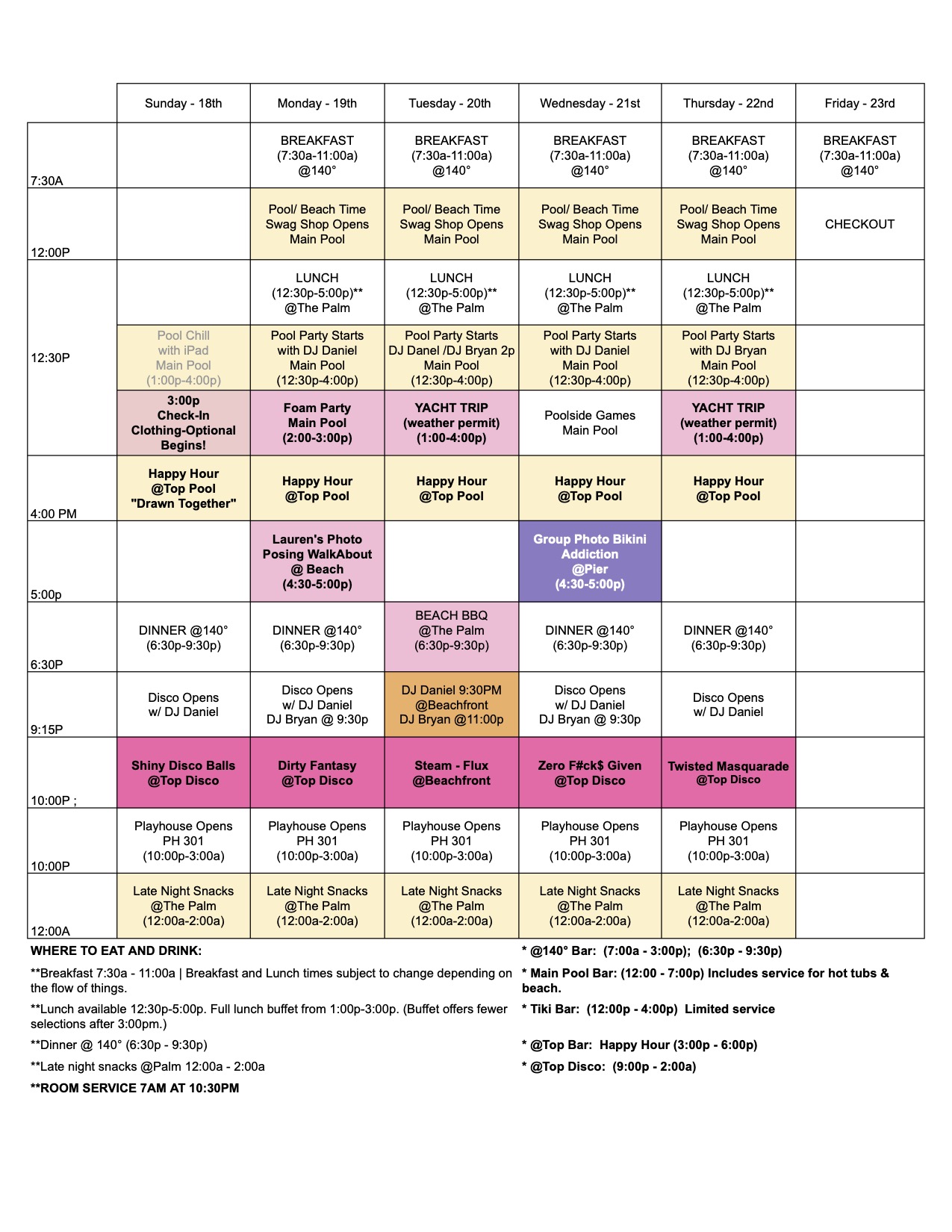 | | Sunday - 18th | Monday - 19th | Tuesday - 20th | Wednesday - 21st | Thursday - 22nd | Friday - 23rd |
|---|---|---|---|---|---|---|
| 7:30A | | BREAKFAST (7:30a-11:00a) @140° | BREAKFAST (7:30a-11:00a) @140° | BREAKFAST (7:30a-11:00a) @140° | BREAKFAST (7:30a-11:00a) @140° | BREAKFAST (7:30a-11:00a) @140° |
| 12:00P | | Pool/ Beach Time Swag Shop Opens Main Pool | Pool/ Beach Time Swag Shop Opens Main Pool | Pool/ Beach Time Swag Shop Opens Main Pool | Pool/ Beach Time Swag Shop Opens Main Pool | CHECKOUT |
| 12:30P | | LUNCH (12:30p-5:00p)** @The Palm | LUNCH (12:30p-5:00p)** @The Palm | LUNCH (12:30p-5:00p)** @The Palm | LUNCH (12:30p-5:00p)** @The Palm | |
| | Pool Chill with iPad Main Pool (1:00p-4:00p) | Pool Party Starts with DJ Daniel Main Pool (12:30p-4:00p) | Pool Party Starts DJ Danel /DJ Bryan 2p Main Pool (12:30p-4:00p) | Pool Party Starts with DJ Daniel Main Pool (12:30p-4:00p) | Pool Party Starts with DJ Bryan Main Pool (12:30p-4:00p) | |
| | 3:00p Check-In Clothing-Optional Begins! | Foam Party Main Pool (2:00-3:00p) | YACHT TRIP (weather permit) (1:00-4:00p) | Poolside Games Main Pool | YACHT TRIP (weather permit) (1:00-4:00p) | |
| 4:00 PM | Happy Hour @Top Pool "Drawn Together" | Happy Hour @Top Pool | Happy Hour @Top Pool | Happy Hour @Top Pool | Happy Hour @Top Pool | |
| 5:00p | | Lauren's Photo Posing WalkAbout @ Beach (4:30-5:00p) | | Group Photo Bikini Addiction @Pier (4:30-5:00p) | | |
| 6:30P | DINNER @140° (6:30p-9:30p) | DINNER @140° (6:30p-9:30p) | BEACH BBQ @The Palm (6:30p-9:30p) | DINNER @140° (6:30p-9:30p) | DINNER @140° (6:30p-9:30p) | |
| 9:15P | Disco Opens w/ DJ Daniel | Disco Opens w/ DJ Daniel DJ Bryan @ 9:30p | DJ Daniel 9:30PM @Beachfront DJ Bryan @11:00p | Disco Opens w/ DJ Daniel DJ Bryan @ 9:30p | Disco Opens w/ DJ Daniel | |
| 10:00P ; | Shiny Disco Balls @Top Disco | Dirty Fantasy @Top Disco | Steam - Flux @Beachfront | Zero F#ck$ Given @Top Disco | Twisted Masquarade @Top Disco | |
| 10:00P | Playhouse Opens PH 301 (10:00p-3:00a) | Playhouse Opens PH 301 (10:00p-3:00a) | Playhouse Opens PH 301 (10:00p-3:00a) | Playhouse Opens PH 301 (10:00p-3:00a) | Playhouse Opens PH 301 (10:00p-3:00a) | |
| 12:00A | Late Night Snacks @The Palm (12:00a-2:00a) | Late Night Snacks @The Palm (12:00a-2:00a) | Late Night Snacks @The Palm (12:00a-2:00a) | Late Night Snacks @The Palm (12:00a-2:00a) | Late Night Snacks @The Palm (12:00a-2:00a) | |

WHERE TO EAT AND DRINK:

**Breakfast 7:30a - 11:00a | Breakfast and Lunch times subject to change depending on the flow of things.

**Lunch available 12:30p-5:00p. Full lunch buffet from 1:00p-3:00p. (Buffet offers fewer selections after 3:00pm.)

**Dinner @ 140° (6:30p - 9:30p)

**Late night snacks @Palm 12:00a - 2:00a

**ROOM SERVICE 7AM AT 10:30PM

* @140° Bar: (7:00a - 3:00p); (6:30p - 9:30p)

* Main Pool Bar: (12:00 - 7:00p) Includes service for hot tubs & beach.

* Tiki Bar: (12:00p - 4:00p) Limited service

* @Top Bar: Happy Hour (3:00p - 6:00p)

* @Top Disco: (9:00p - 2:00a)